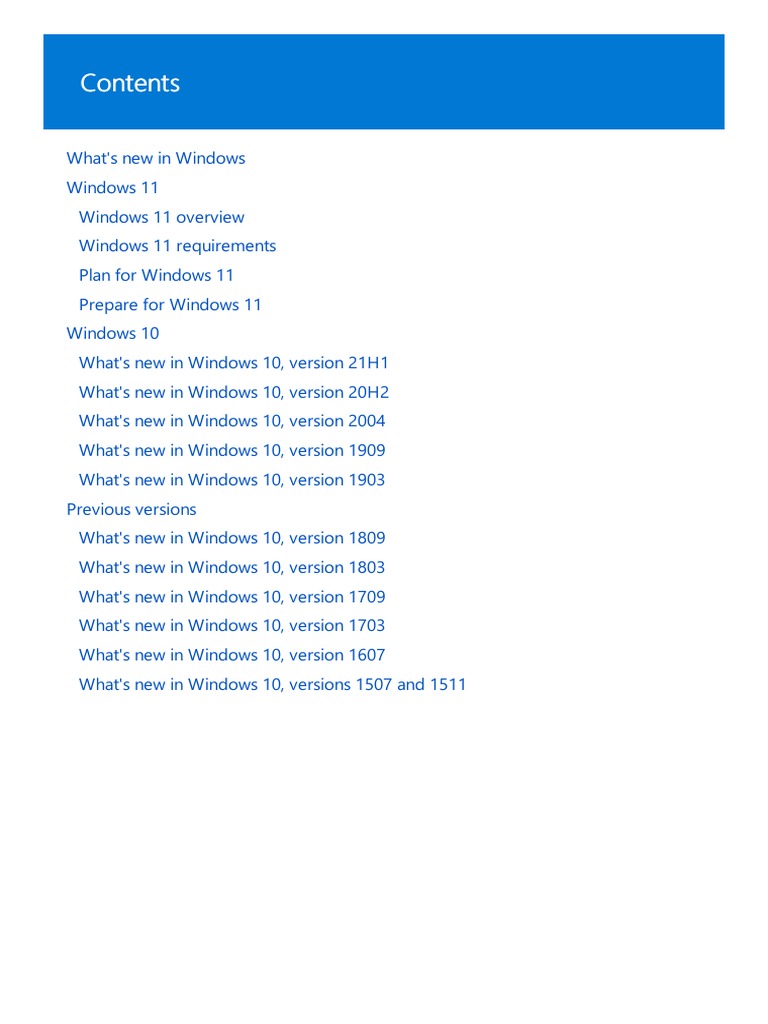 Contents

What's new in Windows
Windows 11
Windows 11 overview
Windows 11 requirements
Plan for Windows 11
Prepare for Windows 11
Windows 10
What's new in Windows 10, version 21H1
What's new in Windows 10, version 20H2
What's new in Windows 10, version 2004
What's new in Windows 10, version 1909
What's new in Windows 10, version 1903
Previous versions
What's new in Windows 10, version 1809
What's new in Windows 10, version 1803
What's new in Windows 10, version 1709
What's new in Windows 10, version 1703
What's new in Windows 10, version 1607
What's new in Windows 10, versions 1507 and 1511